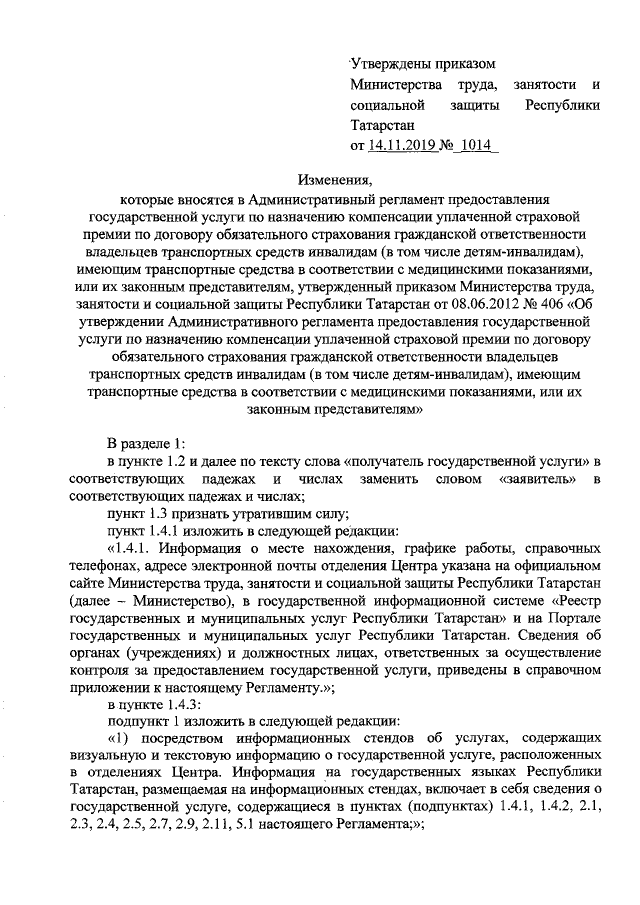 Утверждены приказом Министерства труда, занятости и социальной защиты Республики Татарстан
от 14.11.2019 № 1014

Изменения,
которые вносятся в Административный регламент предоставления государственной услуги по назначению компенсации уплаченной страховой премии по договору обязательного страхования гражданской ответственности владельцев транспортных средств инвалидам (в том числе детям-инвалидам), имеющим транспортные средства в соответствии с медицинскими показаниями, или их законным представителям, утвержденный приказом Министерства труда, занятости и социальной защиты Республики Татарстан от 08.06.2012 № 406 «Об утверждении Административного регламента предоставления государственной услуги по назначению компенсации уплаченной страховой премии по договору обязательного страхования гражданской ответственности владельцев транспортных средств инвалидам (в том числе детям-инвалидам), имеющим транспортные средства в соответствии с медицинскими показаниями, или их законным представителям»

В разделе 1:
в пункте 1.2 и далее по тексту слова «получатель государственной услуги» в соответствующих падежах и числах заменить словом «заявитель» в соответствующих падежах и числах;
пункт 1.3 признать утратившим силу;
пункт 1.4.1 изложить в следующей редакции:
«1.4.1. Информация о месте нахождения, графике работы, справочных телефонах, адресе электронной почты отделения Центра указана на официальном сайте Министерства труда, занятости и социальной защиты Республики Татарстан (далее – Министерство), в государственной информационной системе «Реестр государственных и муниципальных услуг Республики Татарстан» и на Портале государственных и муниципальных услуг Республики Татарстан. Сведения об органах (учреждениях) и должностных лицах, ответственных за осуществление контроля за предоставлением государственной услуги, приведены в справочном приложении к настоящему Регламенту.»;
в пункте 1.4.3:
подпункт 1 изложить в следующей редакции:
«1) посредством информационных стендов об услугах, содержащих визуальную и текстовую информацию о государственной услуге, расположенных в отделениях Центра. Информация на государственных языках Республики Татарстан, размещаемая на информационных стендах, включает в себя сведения о государственной услуге, содержащиеся в пунктах (подпунктах) 1.4.1, 1.4.2, 2.1, 2.3, 2.4, 2.5, 2.7, 2.9, 2.11, 5.1 настоящего Регламента;»;